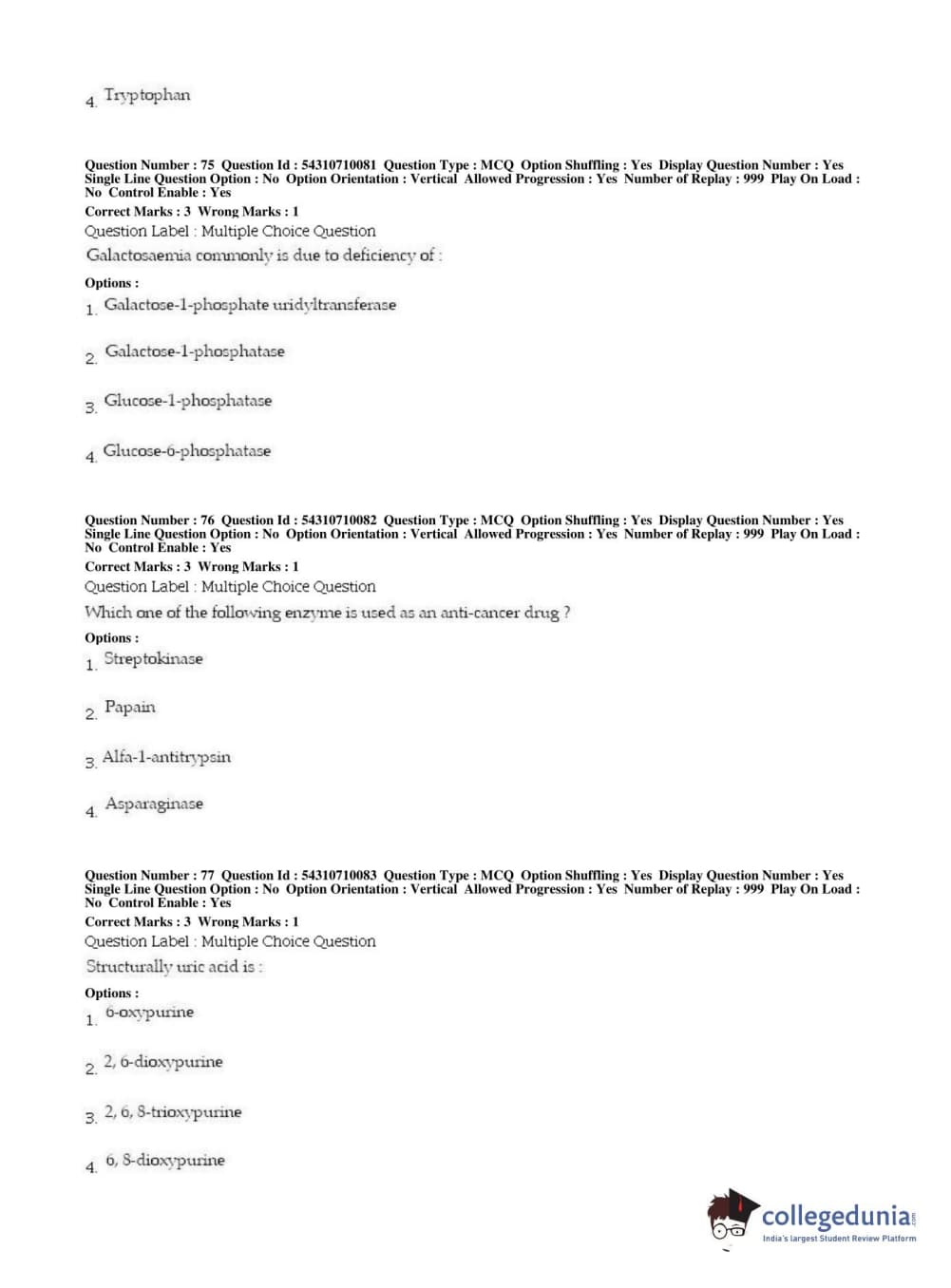 4. Tryptophan

Question Number : 75 Question Id : 54310710081 Question Type : MCQ Option Shuffling : Yes Display Question Number : Yes Single Line Question Option : No Option Orientation : Vertical Allowed Progression : Yes Number of Replay : 999 Play On Load : No Control Enable : Yes
Correct Marks : 3 Wrong Marks : 1
Question Label : Multiple Choice Question
Galactosaemia commonly is due to deficiency of :

Options :
1. Galactose-1-phosphate uridyltransferase

2. Galactose-1-phosphatase

3. Glucose-1-phosphatase

4. Glucose-6-phosphatase

Question Number : 76 Question Id : 54310710082 Question Type : MCQ Option Shuffling : Yes Display Question Number : Yes Single Line Question Option : No Option Orientation : Vertical Allowed Progression : Yes Number of Replay : 999 Play On Load : No Control Enable : Yes
Correct Marks : 3 Wrong Marks : 1
Question Label : Multiple Choice Question
Which one of the following enzyme is used as an anti-cancer drug ?

Options :
1. Streptokinase

2. Papain

3. Alfa-1-antitrypsin

4. Asparaginase

Question Number : 77 Question Id : 54310710083 Question Type : MCQ Option Shuffling : Yes Display Question Number : Yes Single Line Question Option : No Option Orientation : Vertical Allowed Progression : Yes Number of Replay : 999 Play On Load : No Control Enable : Yes
Correct Marks : 3 Wrong Marks : 1
Question Label : Multiple Choice Question
Structurally uric acid is :

Options :
1. 6-oxypurine

2. 2, 6-dioxypurine

3. 2, 6, 8-trioxypurine

4. 6, 8-dioxypurine

collegedunia.com
India's largest Student Review Platform